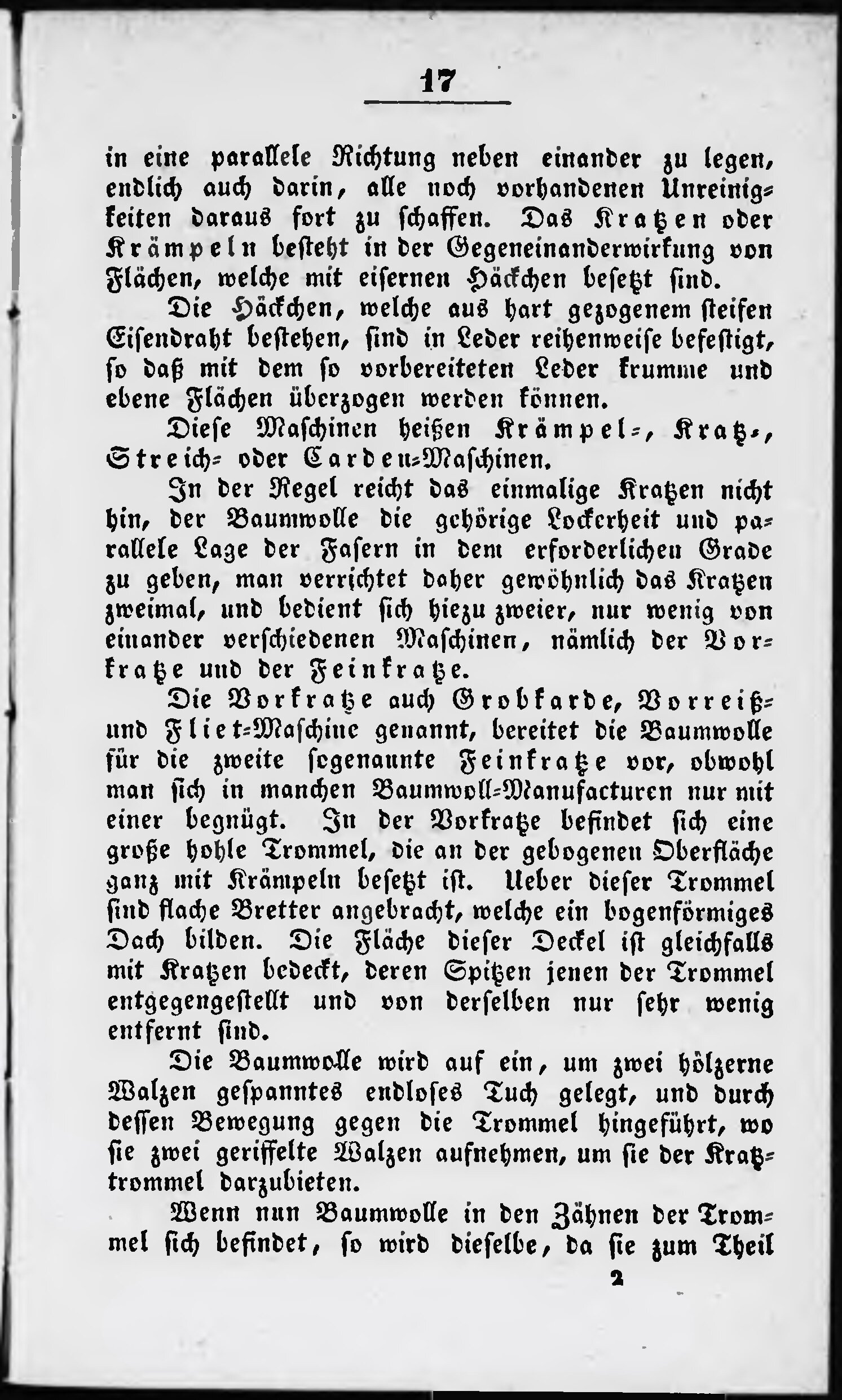 17

in eine parallele Richtung neben einander zu legen, endlich auch darin, alle noch vorhandenen Unreinigkeiten daraus fort zu schaffen. Das Kratzen oder Krämpeln besteht in der Gegeneinanderwirkung von Flächen, welche mit eisernen Häckchen besetzt sind.

Die Häckchen, welche aus hart gezogenem steifen Eisendraht bestehen, sind in Leder reihenweise befestigt, so daß mit dem so vorbereiteten Leder krumme und ebene Flächen überzogen werden können.

Diese Maschinen heißen Krämpel-, Kratz-, Streich- oder Carden-Maschinen.

In der Regel reicht das einmalige Kratzen nicht hin, der Baumwolle die gehörige Lockerheit und parallele Lage der Fasern in dem erforderlichen Grade zu geben, man verrichtet daher gewöhnlich das Kratzen zweimal, und bedient sich hiezu zweier, nur wenig von einander verschiedenen Maschinen, nämlich der Vorkratze und der Feinkratze.

Die Vorkratze auch Grobkarde, Vorreiß- und Fliet-Maschine genannt, bereitet die Baumwolle für die zweite sogenannte Feinkratze vor, obwohl man sich in manchen Baumwoll-Manufacturen nur mit einer begnügt. In der Vorkratze befindet sich eine große hohle Trommel, die an der gebogenen Oberfläche ganz mit Krämpeln besetzt ist. Ueber dieser Trommel sind flache Bretter angebracht, welche ein bogenförmiges Dach bilden. Die Fläche dieser Deckel ist gleichfalls mit Kratzen bedeckt, deren Spitzen jenen der Trommel entgegengestellt und von derselben nur sehr wenig entfernt sind.

Die Baumwolle wird auf ein, um zwei hölzerne Walzen gespanntes endloses Tuch gelegt, und durch dessen Bewegung gegen die Trommel hingeführt, wo sie zwei geriffelte Walzen aufnehmen, um sie der Kratztrommel darzubieten.

Wenn nun Baumwolle in den Zähnen der Trommel sich befindet, so wird dieselbe, da sie zum Theil

2